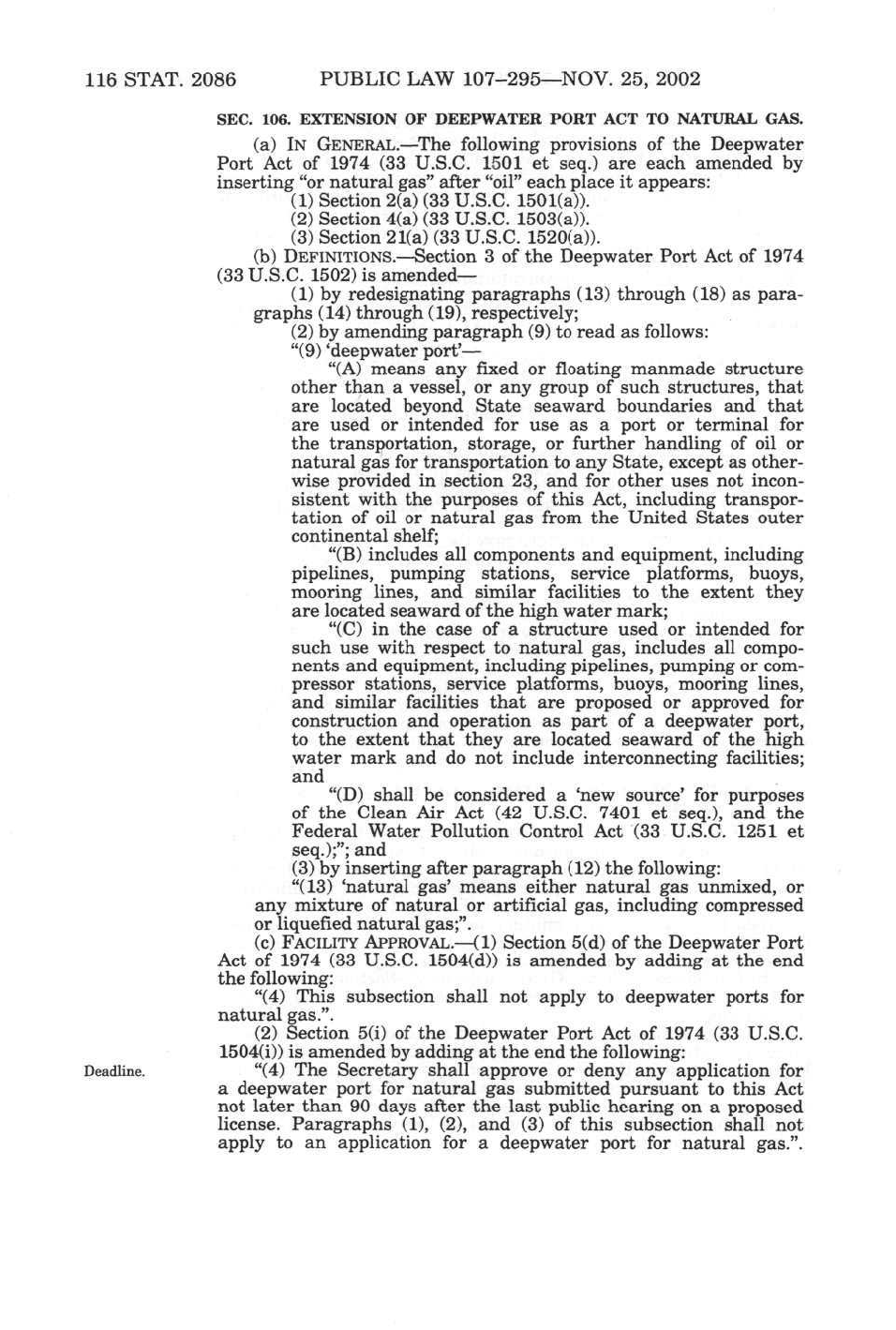 116 STAT. 2086 PUBLIC LAW 107–295—NOV. 25, 2002

SEC. 106. EXTENSION OF DEEPWATER PORT ACT TO NATURAL GAS.

(a) IN GENERAL.—The following provisions of the Deepwater Port Act of 1974 (33 U.S.C. 1501 et seq.) are each amended by inserting "or natural gas" after "oil" each place it appears:

(1) Section 2(a) (33 U.S.C. 1501(a)).

(2) Section 4(a) (33 U.S.C. 1503(a)).

(3) Section 21(a) (33 U.S.C. 1520(a)).

(b) DEFINITIONS.—Section 3 of the Deepwater Port Act of 1974 (33 U.S.C. 1502) is amended—

(1) by redesignating paragraphs (13) through (18) as paragraphs (14) through (19), respectively;

(2) by amending paragraph (9) to read as follows:

"(9) 'deepwater port'—

"(A) means any fixed or floating manmade structure other than a vessel, or any group of such structures, that are located beyond State seaward boundaries and that are used or intended for use as a port or terminal for the transportation, storage, or further handling of oil or natural gas for transportation to any State, except as otherwise provided in section 23, and for other uses not inconsistent with the purposes of this Act, including transportation of oil or natural gas from the United States outer continental shelf;

"(B) includes all components and equipment, including pipelines, pumping stations, service platforms, buoys, mooring lines, and similar facilities to the extent they are located seaward of the high water mark;

"(C) in the case of a structure used or intended for such use with respect to natural gas, includes all components and equipment, including pipelines, pumping or compressor stations, service platforms, buoys, mooring lines, and similar facilities that are proposed or approved for construction and operation as part of a deepwater port, to the extent that they are located seaward of the high water mark and do not include interconnecting facilities; and

"(D) shall be considered a 'new source' for purposes of the Clean Air Act (42 U.S.C. 7401 et seq.), and the Federal Water Pollution Control Act (33 U.S.C. 1251 et seq.);"; and

(3) by inserting after paragraph (12) the following:

"(13) 'natural gas' means either natural gas unmixed, or any mixture of natural or artificial gas, including compressed or liquefied natural gas;".

(c) FACILITY APPROVAL.—(1) Section 5(d) of the Deepwater Port Act of 1974 (33 U.S.C. 1504(d)) is amended by adding at the end the following:

"(4) This subsection shall not apply to deepwater ports for natural gas.".

(2) Section 5(i) of the Deepwater Port Act of 1974 (33 U.S.C. 1504(i)) is amended by adding at the end the following:

Deadline.

"(4) The Secretary shall approve or deny any application for a deepwater port for natural gas submitted pursuant to this Act not later than 90 days after the last public hearing on a proposed license. Paragraphs (1), (2), and (3) of this subsection shall not apply to an application for a deepwater port for natural gas.".